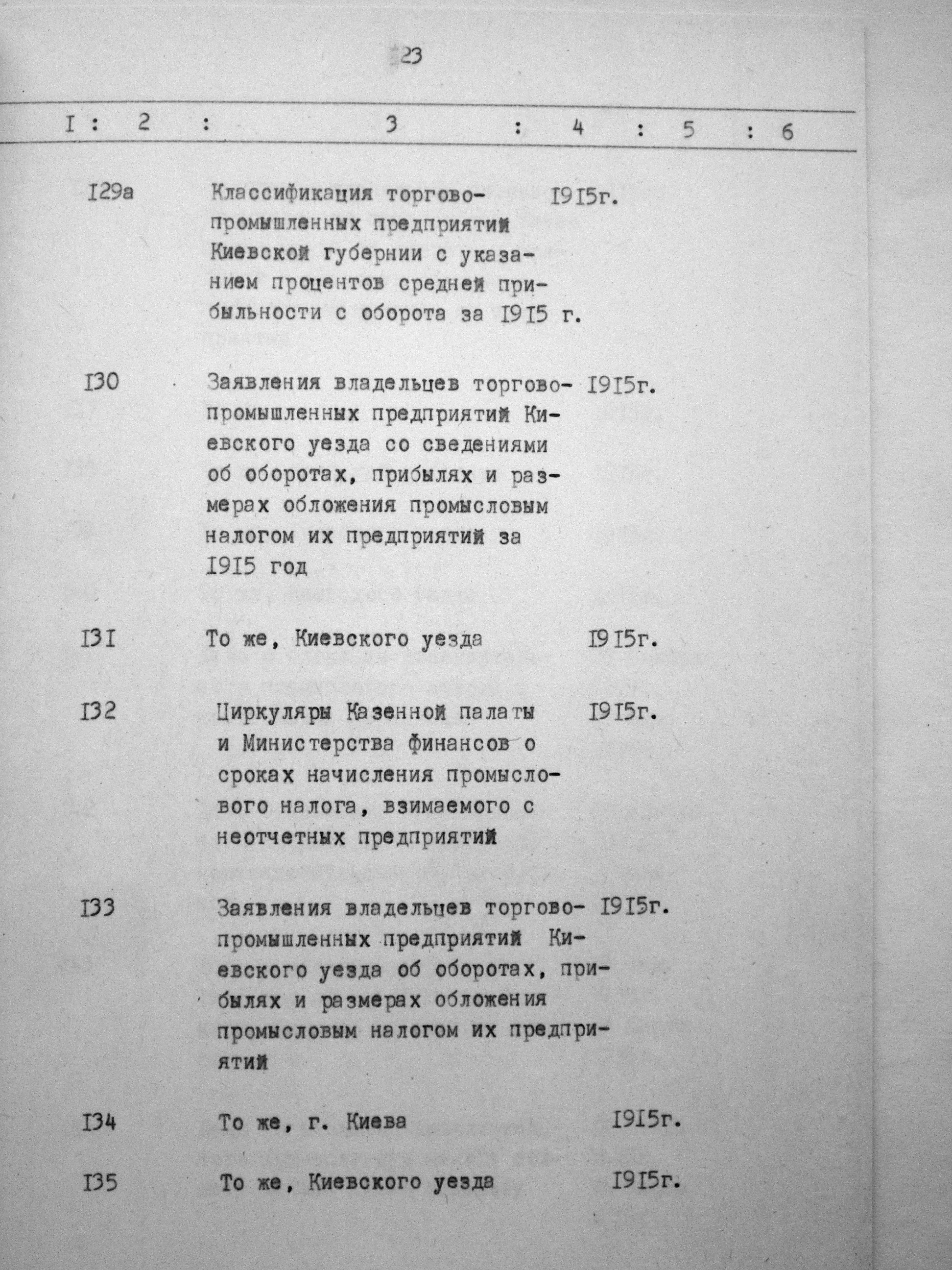 23

| I | 2 | 3 | 4 | 5 | 6 |
|---|---|---|---|---|---|
| | I29а | Классификация торгово-промышленных предприятий Киевской губернии с указанием процентов средней прибыльности с оборота за I9I5 г. | I9I5г. | | |
| | I30 | Заявления владельцев торгово-промышленных предприятий Киевского уезда со сведениями об оборотах, прибылях и размерах обложения промысловым налогом их предприятий за I9I5 год | I9I5г. | | |
| | I3I | То же, Киевского уезда | I9I5г. | | |
| | I32 | Циркуляры Казенной палаты и Министерства финансов о сроках начисления промыслового налога, взимаемого с неотчетных предприятий | I9I5г. | | |
| | I33 | Заявления владельцев торгово-промышленных предприятий Киевского уезда об оборотах, прибылях и размерах обложения промысловым налогом их предприятий | I9I5г. | | |
| | I34 | То же, г. Киева | I9I5г. | | |
| | I35 | То же, Киевского уезда | I9I5г. | | |